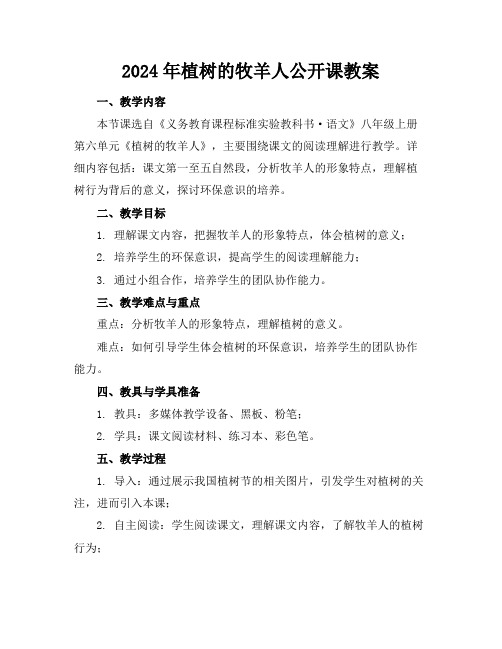 2024年植树的牧羊人公开课教案

一、教学内容

本节课选自《义务教育课程标准实验教科书·语文》八年级上册第六单元《植树的牧羊人》，主要围绕课文的阅读理解进行教学。详细内容包括：课文第一至五自然段，分析牧羊人的形象特点，理解植树行为背后的意义，探讨环保意识的培养。

二、教学目标

1. 理解课文内容，把握牧羊人的形象特点，体会植树的意义；

2. 培养学生的环保意识，提高学生的阅读理解能力；

3. 通过小组合作，培养学生的团队协作能力。

三、教学难点与重点

重点：分析牧羊人的形象特点，理解植树的意义。

难点：如何引导学生体会植树的环保意识，培养学生的团队协作能力。

四、教具与学具准备

1. 教具：多媒体教学设备、黑板、粉笔；

2. 学具：课文阅读材料、练习本、彩色笔。

五、教学过程

1. 导入：通过展示我国植树节的相关图片，引发学生对植树的关注，进而引入本课；

2. 自主阅读：学生阅读课文，理解课文内容，了解牧羊人的植树行为；